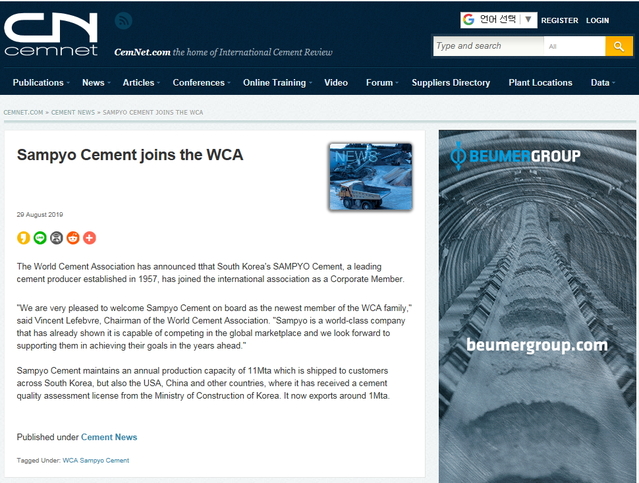 CN cemnet

CemNet.com the home of International Cement Review

언어 선택 ▼ REGISTER LOGIN

Type and search All

Publications News Articles Conferences Online Training Video Forum Suppliers Directory Plant Locations Data

CEMNET.COM » CEMENT NEWS » SAMPYO CEMENT JOINS THE WCA

Sampyo Cement joins the WCA

NEWS

29 August 2019

The World Cement Association has announced tthat South Korea's SAMPYO Cement, a leading cement producer established in 1957, has joined the international association as a Corporate Member.

"We are very pleased to welcome Sampyo Cement on board as the newest member of the WCA family," said Vincent Lefebvre, Chairman of the World Cement Association. "Sampyo is a world-class company that has already shown it is capable of competing in the global marketplace and we look forward to supporting them in achieving their goals in the years ahead."

Sampyo Cement maintains an annual production capacity of 11Mta which is shipped to customers across South Korea, but also the USA, China and other countries, where it has received a cement quality assessment license from the Ministry of Construction of Korea. It now exports around 1Mta.

Published under Cement News

Tagged Under: WCA Sampyo Cement

BEUMERGROUP

beumergroup.com